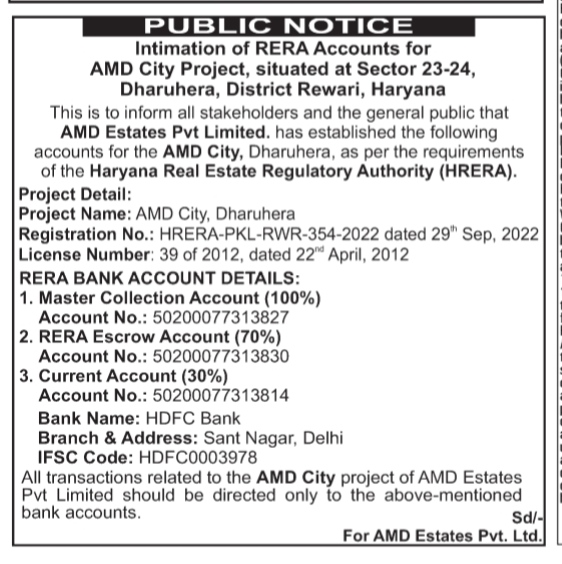 PUBLIC NOTICE

Intimation of RERA Accounts for AMD City Project, situated at Sector 23-24, Dharuhera, District Rewari, Haryana

This is to inform all stakeholders and the general public that AMD Estates Pvt Limited. has established the following accounts for the AMD City, Dharuhera, as per the requirements of the Haryana Real Estate Regulatory Authority (HRERA).

Project Detail:
Project Name: AMD City, Dharuhera
Registration No.: HRERA-PKL-RWR-354-2022 dated 29$^{th}$ Sep, 2022
License Number: 39 of 2012, dated 22$^{nd}$ April, 2012

RERA BANK ACCOUNT DETAILS:
1. Master Collection Account (100%)
Account No.: 50200077313827
2. RERA Escrow Account (70%)
Account No.: 50200077313830
3. Current Account (30%)
Account No.: 50200077313814
Bank Name: HDFC Bank
Branch & Address: Sant Nagar, Delhi
IFSC Code: HDFC0003978

All transactions related to the AMD City project of AMD Estates Pvt Limited should be directed only to the above-mentioned bank accounts.

Sd/-
For AMD Estates Pvt. Ltd.